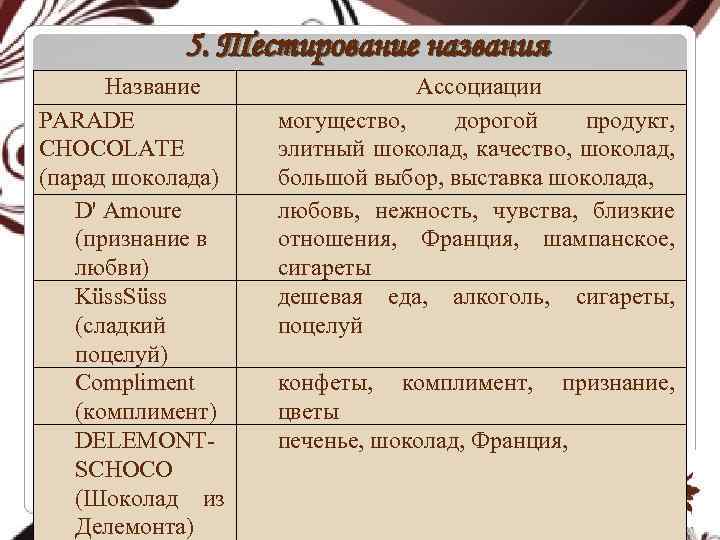 5. Тестирование названия

| Название | Ассоциации |
|---|---|
| PARADE CHOCOLATE (парад шоколада) | могущество, дорогой продукт, элитный шоколад, качество, шоколад, большой выбор, выставка шоколада, |
| D' Amoure (признание в любви) | любовь, нежность, чувства, близкие отношения, Франция, шампанское, сигареты |
| KüssSüss (сладкий поцелуй) | дешевая еда, алкоголь, сигареты, поцелуй |
| Compliment (комплимент) | конфеты, комплимент, признание, цветы |
| DELEMONT-SCHOCO (Шоколад из Делемонта) | печенье, шоколад, Франция, |